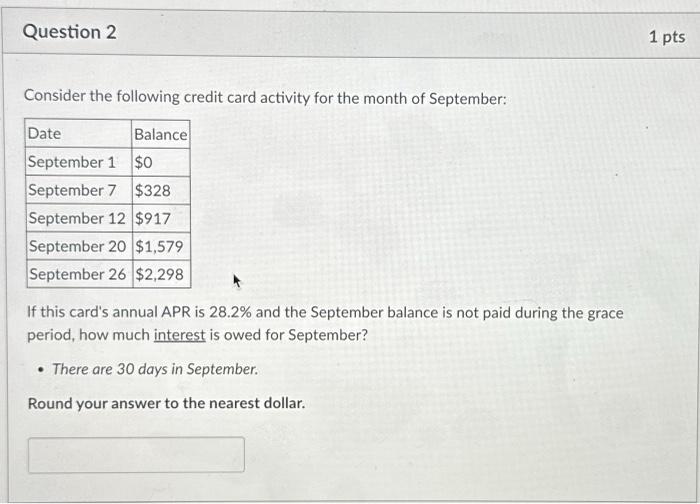 Question 2

1 pts

Consider the following credit card activity for the month of September:

| Date | Balance |
|---|---|
| September 1 | \$0 |
| September 7 | \$328 |
| September 12 | \$917 |
| September 20 | \$1,579 |
| September 26 | \$2,298 |

If this card's annual APR is 28.2% and the September balance is not paid during the grace period, how much interest is owed for September?

• There are 30 days in September.

Round your answer to the nearest dollar.